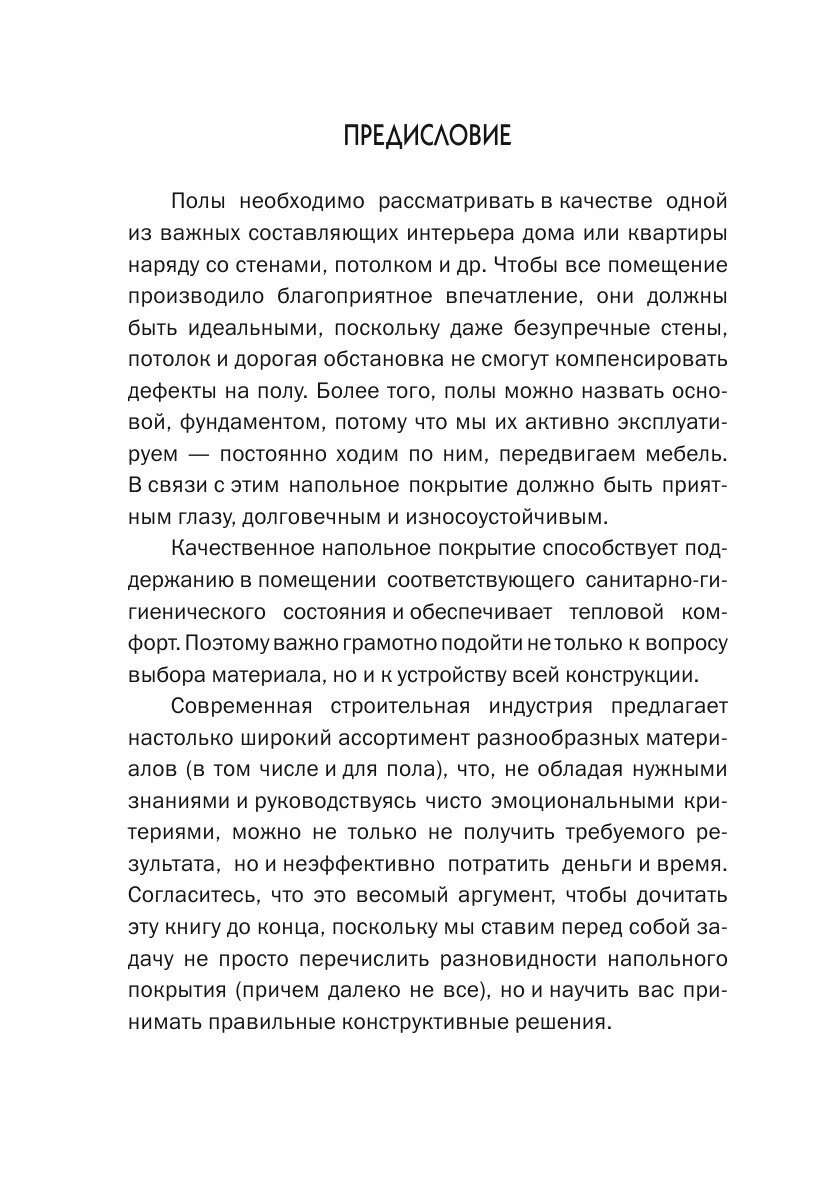 ПРЕДИСЛОВИЕ

Полы необходимо рассматривать в качестве одной из важных составляющих интерьера дома или квартиры наряду со стенами, потолком и др. Чтобы все помещение производило благоприятное впечатление, они должны быть идеальными, поскольку даже безупречные стены, потолок и дорогая обстановка не смогут компенсировать дефекты на полу. Более того, полы можно назвать основой, фундаментом, потому что мы их активно эксплуатируем — постоянно ходим по ним, передвигаем мебель. В связи с этим напольное покрытие должно быть приятным глазу, долговечным и износоустойчивым.

Качественное напольное покрытие способствует поддержанию в помещении соответствующего санитарно-гигиенического состояния и обеспечивает тепловой комфорт. Поэтому важно грамотно подойти не только к вопросу выбора материала, но и к устройству всей конструкции.

Современная строительная индустрия предлагает настолько широкий ассортимент разнообразных материалов (в том числе и для пола), что, не обладая нужными знаниями и руководствуясь чисто эмоциональными критериями, можно не только не получить требуемого результата, но и неэффективно потратить деньги и время. Согласитесь, что это весомый аргумент, чтобы дочитать эту книгу до конца, поскольку мы ставим перед собой задачу не просто перечислить разновидности напольного покрытия (причем далеко не все), но и научить вас принимать правильные конструктивные решения.